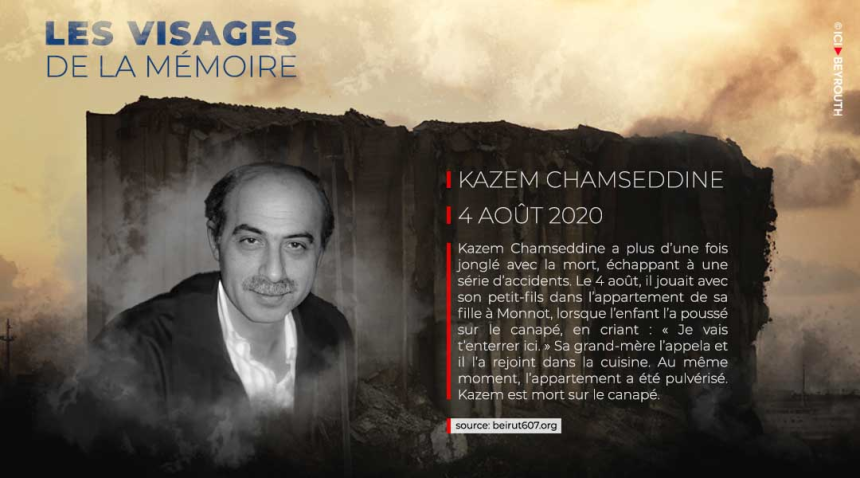 LES VISAGES
DE LA MÉMOIRE

© ICI BEYROUTH

KAZEM CHAMSEDDINE

4 AOÛT 2020

Kazem Chamseddine a plus d'une fois jonglé avec la mort, échappant à une série d'accidents. Le 4 août, il jouait avec son petit-fils dans l'appartement de sa fille à Monnot, lorsque l'enfant l'a poussé sur le canapé, en criant : « Je vais t'enterrer ici. » Sa grand-mère l'appela et il l'a rejoint dans la cuisine. Au même moment, l'appartement a été pulvérisé. Kazem est mort sur le canapé.

source: beirut607.org